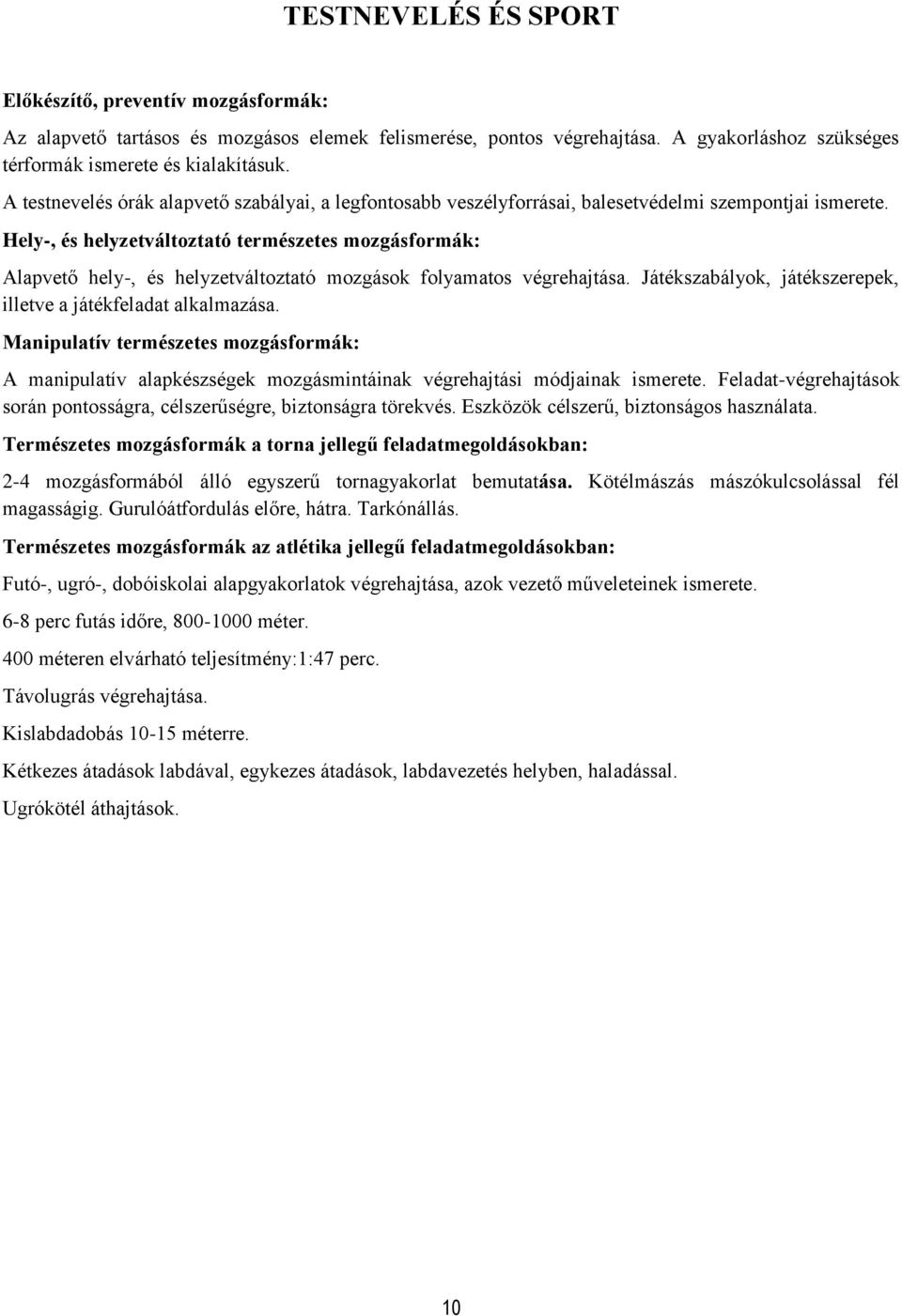 TESTNEVELÉS ÉS SPORT

Előkészítő, preventív mozgásformák:

Az alapvető tartásos és mozgásos elemek felismerése, pontos végrehajtása. A gyakorláshoz szükséges térformák ismerete és kialakításuk.

A testnevelés órák alapvető szabályai, a legfontosabb veszélyforrásai, balesetvédelmi szempontjai ismerete.

Hely-, és helyzetváltoztató természetes mozgásformák:

Alapvető hely-, és helyzetváltoztató mozgások folyamatos végrehajtása. Játékszabályok, játékszerepek, illetve a játékfeladat alkalmazása.

Manipulatív természetes mozgásformák:

A manipulatív alapkészségek mozgásmintáinak végrehajtási módjainak ismerete. Feladat-végrehajtások során pontosságra, célszerűségre, biztonságra törekvés. Eszközök célszerű, biztonságos használata.

Természetes mozgásformák a torna jellegű feladatmegoldásokban:

2-4 mozgásformából álló egyszerű tornagyakorlat bemutatása. Kötélmászás mászókulcsolással fél magasságig. Gurulóátfordulás előre, hátra. Tarkónállás.

Természetes mozgásformák az atlétika jellegű feladatmegoldásokban:

Futó-, ugró-, dobóiskolai alapgyakorlatok végrehajtása, azok vezető műveleteinek ismerete.

6-8 perc futás időre, 800-1000 méter.

400 méteren elvárható teljesítmény:1:47 perc.

Távolugrás végrehajtása.

Kislabdadobás 10-15 méterre.

Kétkezes átadások labdával, egykezes átadások, labdavezetés helyben, haladással.

Ugrókötél áthajtások.

10